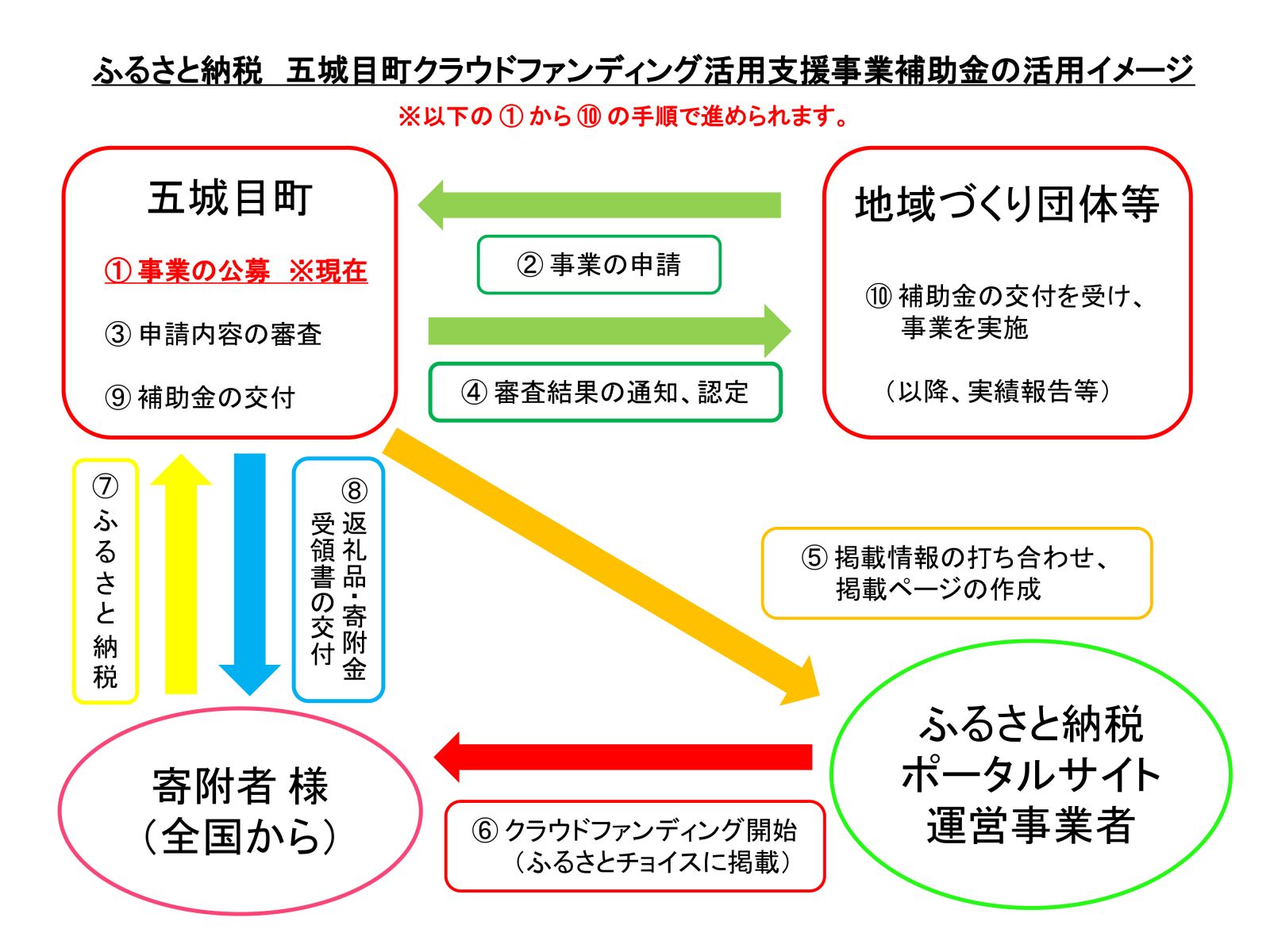 ふるさと納税　五城目町クラウドファンディング活用支援事業補助金の活用イメージ

※以下の ① から ⑩ の手順で進められます。

五城目町

① 事業の公募　※現在

③ 申請内容の審査

⑨ 補助金の交付

② 事業の申請

④ 審査結果の通知、認定

地域づくり団体等

⑩ 補助金の交付を受け、事業を実施

（以降、実績報告等）

⑦ ふるさと納税

⑧ 返礼品・寄附金受領書の交付

⑤ 掲載情報の打ち合わせ、掲載ページの作成

寄附者 様
（全国から）

⑥ クラウドファンディング開始
（ふるさとチョイスに掲載）

ふるさと納税
ポータルサイト
運営事業者